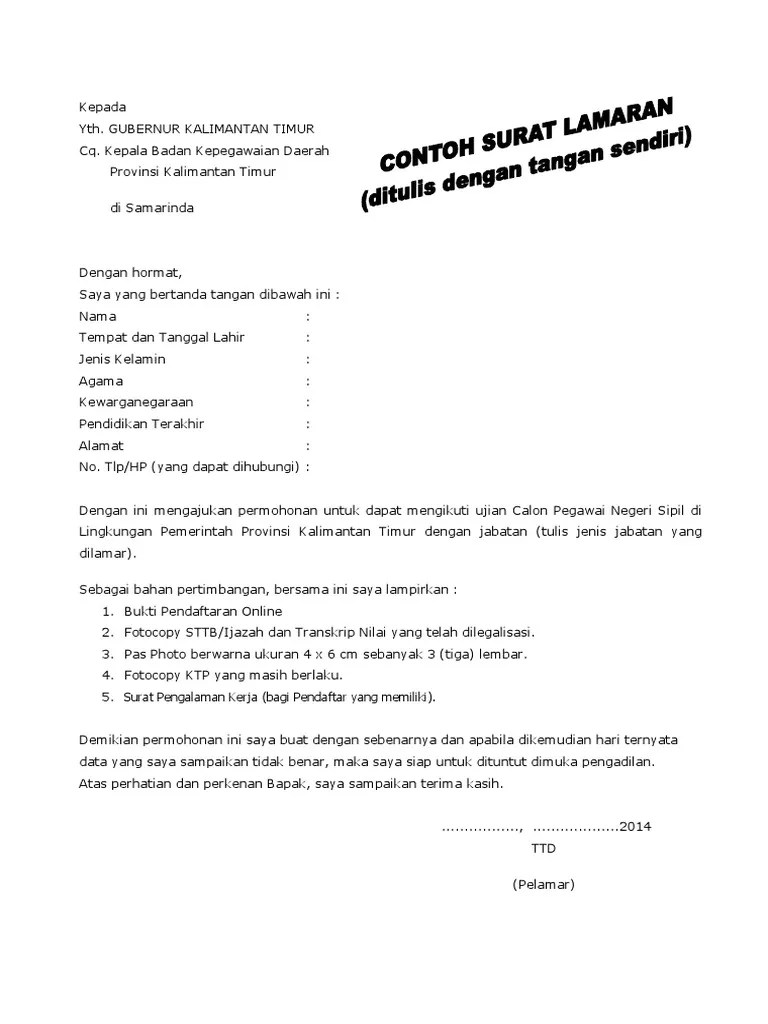 Kepada
Yth. GUBERNUR KALIMANTAN TIMUR
Cq. Kepala Badan Kepegawaian Daerah
Provinsi Kalimantan Timur

di Samarinda

CONTOH SURAT LAMARAN
(ditulis dengan tangan sendiri)

Dengan hormat,
Saya yang bertanda tangan dibawah ini :
Nama :
Tempat dan Tanggal Lahir :
Jenis Kelamin :
Agama :
Kewarganegaraan :
Pendidikan Terakhir :
Alamat :
No. Tlp/HP (yang dapat dihubungi) :

Dengan ini mengajukan permohonan untuk dapat mengikuti ujian Calon Pegawai Negeri Sipil di Lingkungan Pemerintah Provinsi Kalimantan Timur dengan jabatan (tulis jenis jabatan yang dilamar).

Sebagai bahan pertimbangan, bersama ini saya lampirkan :
1. Bukti Pendaftaran Online
2. Fotocopy STTB/Ijazah dan Transkrip Nilai yang telah dilegalisasi.
3. Pas Photo berwarna ukuran 4 x 6 cm sebanyak 3 (tiga) lembar.
4. Fotocopy KTP yang masih berlaku.
5. Surat Pengalaman Kerja (bagi Pendaftar yang memiliki).

Demikian permohonan ini saya buat dengan sebenarnya dan apabila dikemudian hari ternyata data yang saya sampaikan tidak benar, maka saya siap untuk dituntut dimuka pengadilan.
Atas perhatian dan perkenan Bapak, saya sampaikan terima kasih.

................., ...................2014
TTD

(Pelamar)